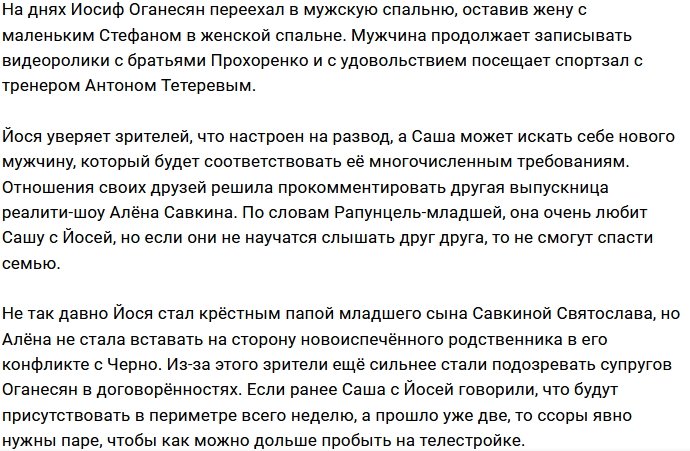 На днях Иосиф Оганесян переехал в мужскую спальню, оставив жену с маленьким Стефаном в женской спальне. Мужчина продолжает записывать видеоролики с братьями Прохоренко и с удовольствием посещает спортзал с тренером Антоном Тетеревым.

Йося уверяет зрителей, что настроен на развод, а Саша может искать себе нового мужчину, который будет соответствовать её многочисленным требованиям. Отношения своих друзей решила прокомментировать другая выпускница реалити-шоу Алёна Савкина. По словам Рапунцель-младшей, она очень любит Сашу с Йосей, но если они не научатся слышать друг друга, то не смогут спасти семью.

Не так давно Йося стал крёстным папой младшего сына Савкиной Святослава, но Алёна не стала вставать на сторону новоиспечённого родственника в его конфликте с Черно. Из-за этого зрители ещё сильнее стали подозревать супругов Оганесян в договорённостях. Если ранее Саша с Йосей говорили, что будут присутствовать в периметре всего неделю, а прошло уже две, то ссоры явно нужны паре, чтобы как можно дольше пробыть на телестройке.